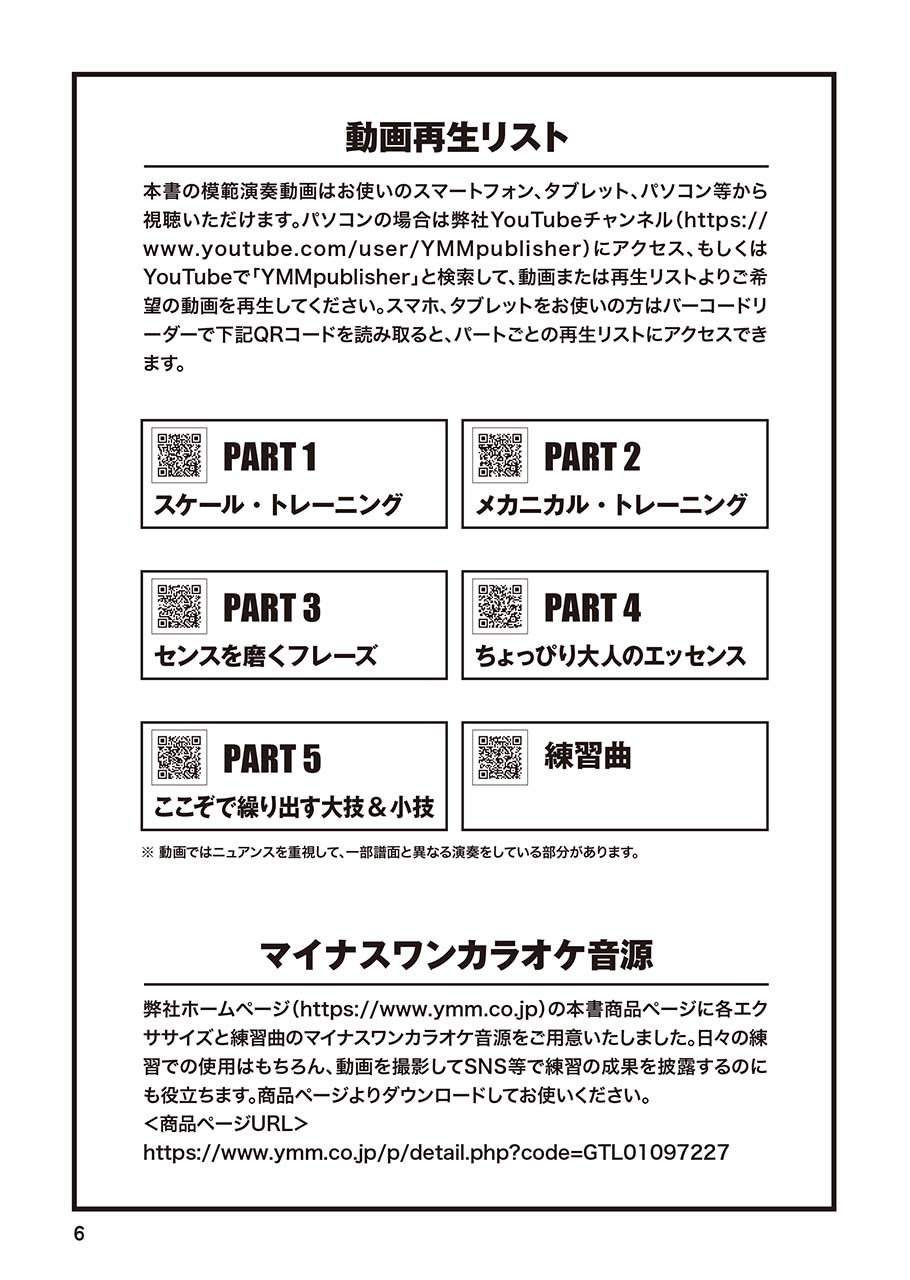 動画再生リスト

本書の模範演奏動画はお使いのスマートフォン、タブレット、パソコン等から視聴いただけます。パソコンの場合は弊社YouTubeチャンネル（https://www.youtube.com/user/YMMpublisher）にアクセス、もしくはYouTubeで「YMMpublisher」と検索して、動画または再生リストよりご希望の動画を再生してください。スマホ、タブレットをお使いの方はバーコードリーダーで下記QRコードを読み取ると、パートごとの再生リストにアクセスできます。

PART 1
スケール・トレーニング

PART 2
メカニカル・トレーニング

PART 3
センスを磨くフレーズ

PART 4
ちょっぴり大人のエッセンス

PART 5
ここぞで繰り出す大技＆小技

練習曲

※ 動画ではニュアンスを重視して、一部譜面と異なる演奏をしている部分があります。

マイナスワンカラオケ音源

弊社ホームページ（https://www.ymm.co.jp）の本書商品ページに各エクササイズと練習曲のマイナスワンカラオケ音源をご用意いたしました。日々の練習での使用はもちろん、動画を撮影してSNS等で練習の成果を披露するのにも役立ちます。商品ページよりダウンロードしてお使いください。
<商品ページURL>
https://www.ymm.co.jp/p/detail.php?code=GTL01097227

6